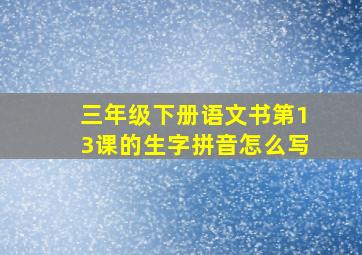 三年级下册语文书第13课的生字拼音怎么写